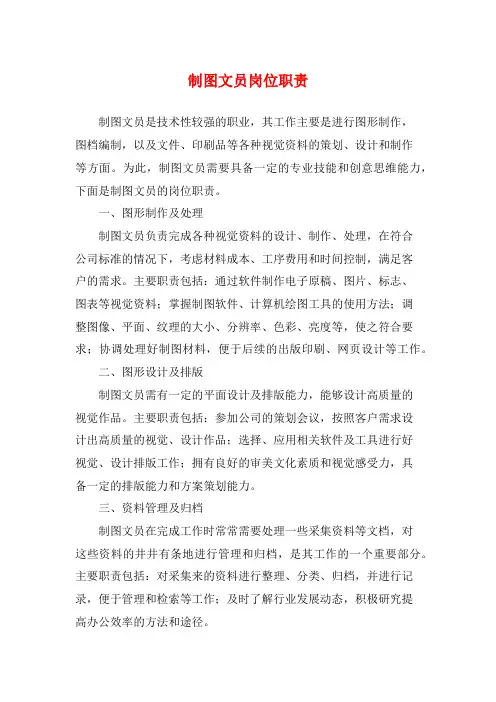 制图文员岗位职责

制图文员是技术性较强的职业，其工作主要是进行图形制作，图档编制，以及文件、印刷品等各种视觉资料的策划、设计和制作等方面。为此，制图文员需要具备一定的专业技能和创意思维能力，下面是制图文员的岗位职责。

一、图形制作及处理

制图文员负责完成各种视觉资料的设计、制作、处理，在符合公司标准的情况下，考虑材料成本、工序费用和时间控制，满足客户的需求。主要职责包括：通过软件制作电子原稿、图片、标志、图表等视觉资料；掌握制图软件、计算机绘图工具的使用方法；调整图像、平面、纹理的大小、分辨率、色彩、亮度等，使之符合要求；协调处理好制图材料，便于后续的出版印刷、网页设计等工作。

二、图形设计及排版

制图文员需有一定的平面设计及排版能力，能够设计高质量的视觉作品。主要职责包括：参加公司的策划会议，按照客户需求设计出高质量的视觉、设计作品；选择、应用相关软件及工具进行好视觉、设计排版工作；拥有良好的审美文化素质和视觉感受力，具备一定的排版能力和方案策划能力。

三、资料管理及归档

制图文员在完成工作时常常需要处理一些采集资料等文档，对这些资料的井井有条地进行管理和归档，是其工作的一个重要部分。主要职责包括：对采集来的资料进行整理、分类、归档，并进行记录，便于管理和检索等工作；及时了解行业发展动态，积极研究提高办公效率的方法和途径。